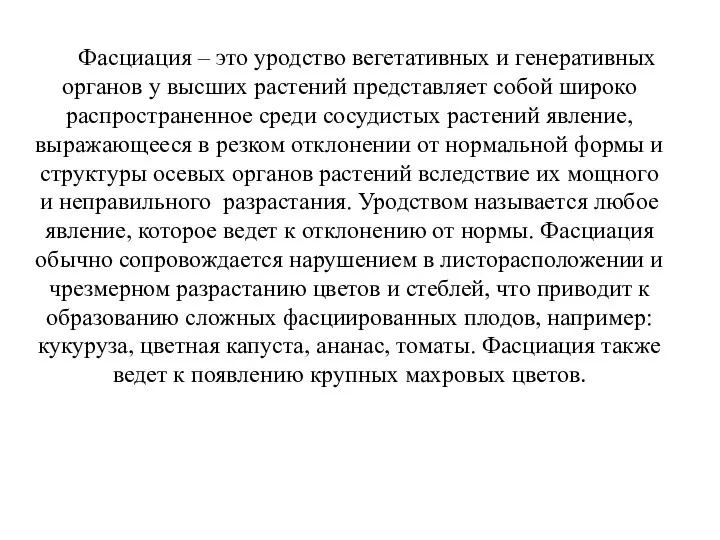 Фасциация – это уродство вегетативных и генеративных органов у высших растений представляет собой широко распространенное среди сосудистых растений явление, выражающееся в резком отклонении от нормальной формы и структуры осевых органов растений вследствие их мощного и неправильного  разрастания. Уродством называется любое явление, которое ведет к отклонению от нормы. Фасциация обычно сопровождается нарушением в листорасположении и чрезмерном разрастанию цветов и стеблей, что приводит к образованию сложных фасциированных плодов, например: кукуруза, цветная капуста, ананас, томаты. Фасциация также ведет к появлению крупных махровых цветов.